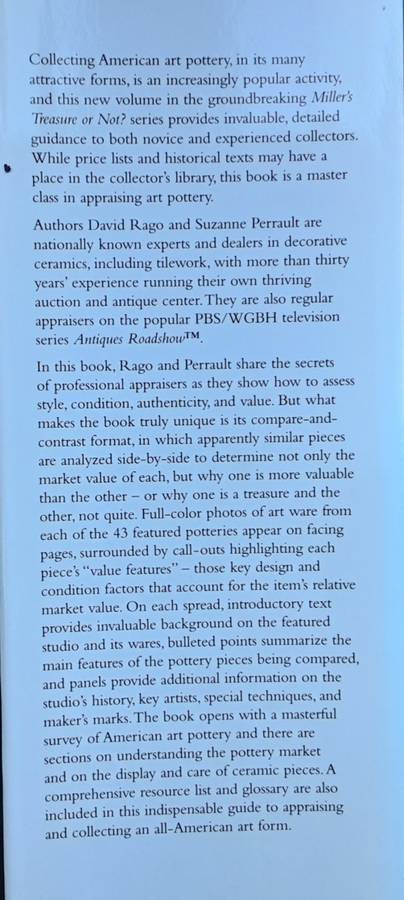 Collecting American art pottery, in its many attractive forms, is an increasingly popular activity, and this new volume in the groundbreaking Miller's Treasure or Not? series provides invaluable, detailed guidance to both novice and experienced collectors. While price lists and historical texts may have a place in the collector's library, this book is a master class in appraising art pottery.

Authors David Rago and Suzanne Perrault are nationally known experts and dealers in decorative ceramics, including tilework, with more than thirty years' experience running their own thriving auction and antique center. They are also regular appraisers on the popular PBS/WGBH television series Antiques Roadshow™.

In this book, Rago and Perrault share the secrets of professional appraisers as they show how to assess style, condition, authenticity, and value. But what makes the book truly unique is its compare-and-contrast format, in which apparently similar pieces are analyzed side-by-side to determine not only the market value of each, but why one is more valuable than the other – or why one is a treasure and the other, not quite. Full-color photos of art ware from each of the 43 featured potteries appear on facing pages, surrounded by call-outs highlighting each piece's "value features" – those key design and condition factors that account for the item's relative market value. On each spread, introductory text provides invaluable background on the featured studio and its wares, bulleted points summarize the main features of the pottery pieces being compared, and panels provide additional information on the studio's history, key artists, special techniques, and maker's marks. The book opens with a masterful survey of American art pottery and there are sections on understanding the pottery market and on the display and care of ceramic pieces. A comprehensive resource list and glossary are also included in this indispensable guide to appraising and collecting an all-American art form.